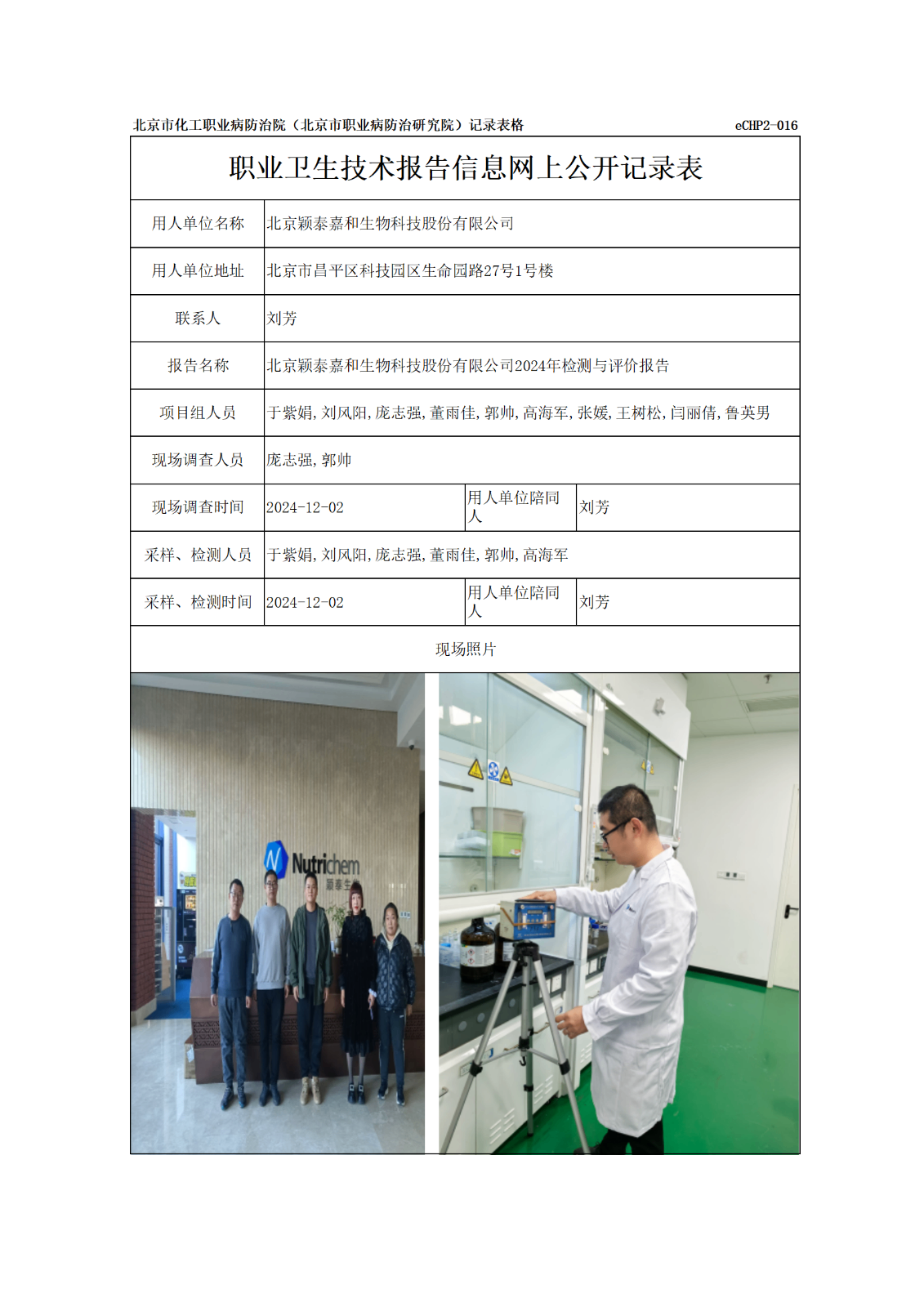 北京市化工职业病防治院（北京市职业病防治研究院）记录表格 eCHP2-016

职业卫生技术报告信息网上公开记录表

| 用人单位名称 | 北京颖泰嘉和生物科技股份有限公司 | | |
|---|---|---|---|
| 用人单位地址 | 北京市昌平区科技园区生命园路27号1号楼 | | |
| 联系人 | 刘芳 | | |
| 报告名称 | 北京颖泰嘉和生物科技股份有限公司2024年检测与评价报告 | | |
| 项目组人员 | 于紫娟,刘风阳,庞志强,董雨佳,郭帅,高海军,张媛,王树松,闫丽倩,鲁英男 | | |
| 现场调查人员 | 庞志强,郭帅 | | |
| 现场调查时间 | 2024-12-02 | 用人单位陪同人 | 刘芳 |
| 采样、检测人员 | 于紫娟,刘风阳,庞志强,董雨佳,郭帅,高海军 | | |
| 采样、检测时间 | 2024-12-02 | 用人单位陪同人 | 刘芳 |

现场照片

Nutrichem
颖泰生